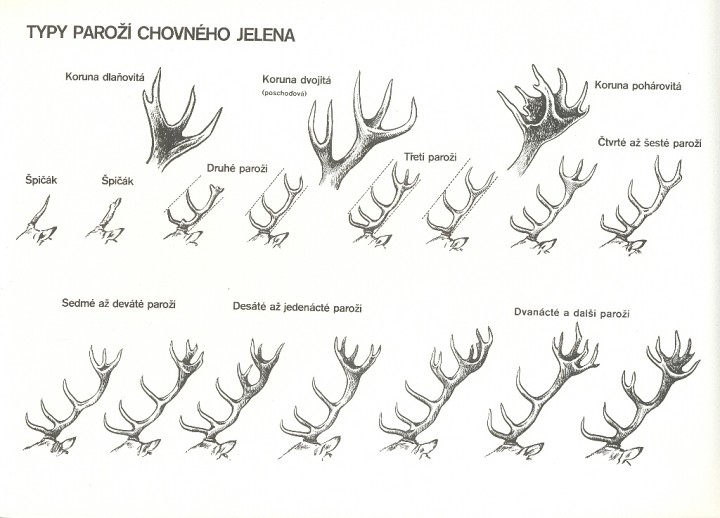 TYPY PAROŽÍ CHOVNÉHO JELENA

Koruna dlaňovitá

Koruna dvojitá
(poschoďová)

Koruna pohárovitá

Špičák

Špičák

Druhé paroží

Třetí paroží

Čtvrté až šesté paroží

Sedmé až deváté paroží

Desáté až jedenácté paroží

Dvanácté a další paroží